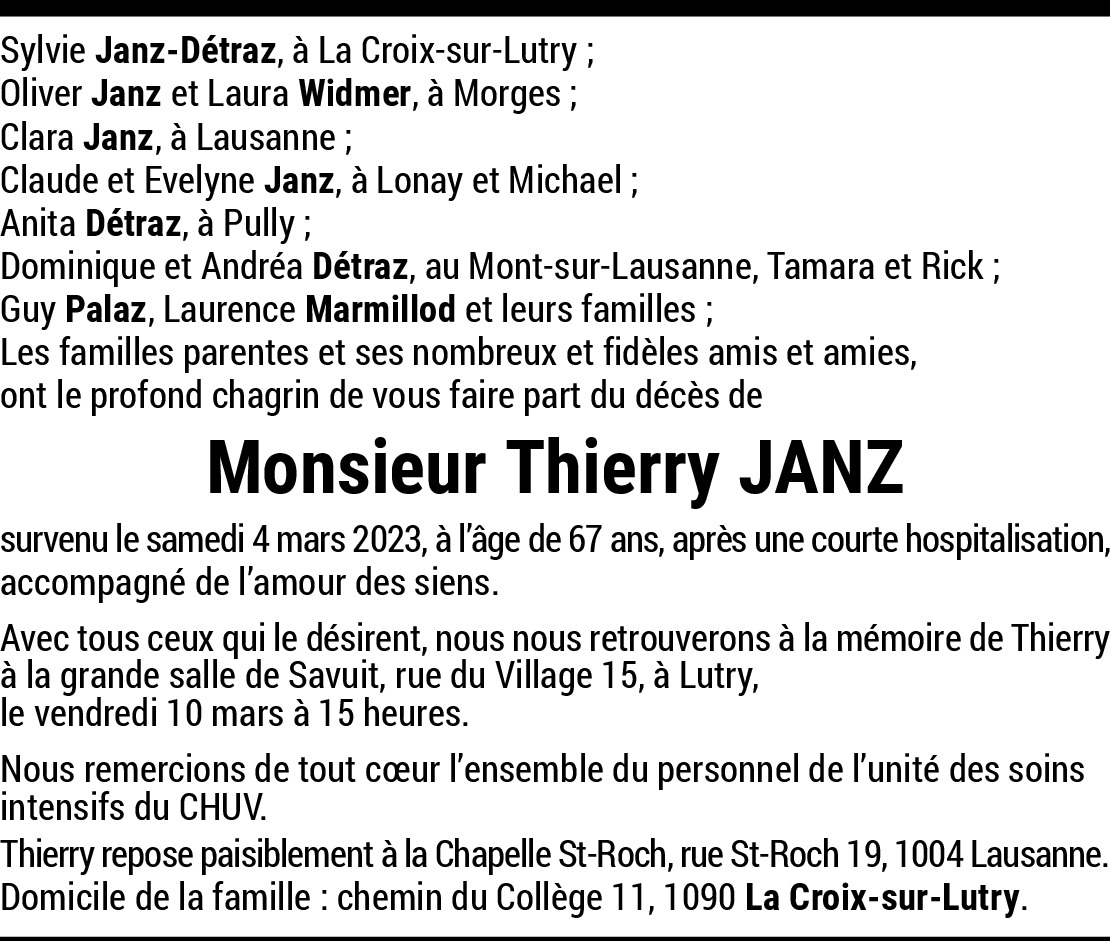 Sylvie Janz-Détraz, à La Croix-sur-Lutry ;
Oliver Janz et Laura Widmer, à Morges ;
Clara Janz, à Lausanne ;
Claude et Evelyne Janz, à Lonay et Michael ;
Anita Détraz, à Pully ;
Dominique et Andréa Détraz, au Mont-sur-Lausanne, Tamara et Rick ;
Guy Palaz, Laurence Marmillod et leurs familles ;
Les familles parentes et ses nombreux et fidèles amis et amies,
ont le profond chagrin de vous faire part du décès de

Monsieur Thierry JANZ

survenu le samedi 4 mars 2023, à l'âge de 67 ans, après une courte hospitalisation, accompagné de l'amour des siens.

Avec tous ceux qui le désirent, nous nous retrouverons à la mémoire de Thierry à la grande salle de Savuit, rue du Village 15, à Lutry,
le vendredi 10 mars à 15 heures.

Nous remercions de tout cœur l'ensemble du personnel de l'unité des soins intensifs du CHUV.

Thierry repose paisiblement à la Chapelle St-Roch, rue St-Roch 19, 1004 Lausanne.
Domicile de la famille : chemin du Collège 11, 1090 La Croix-sur-Lutry.